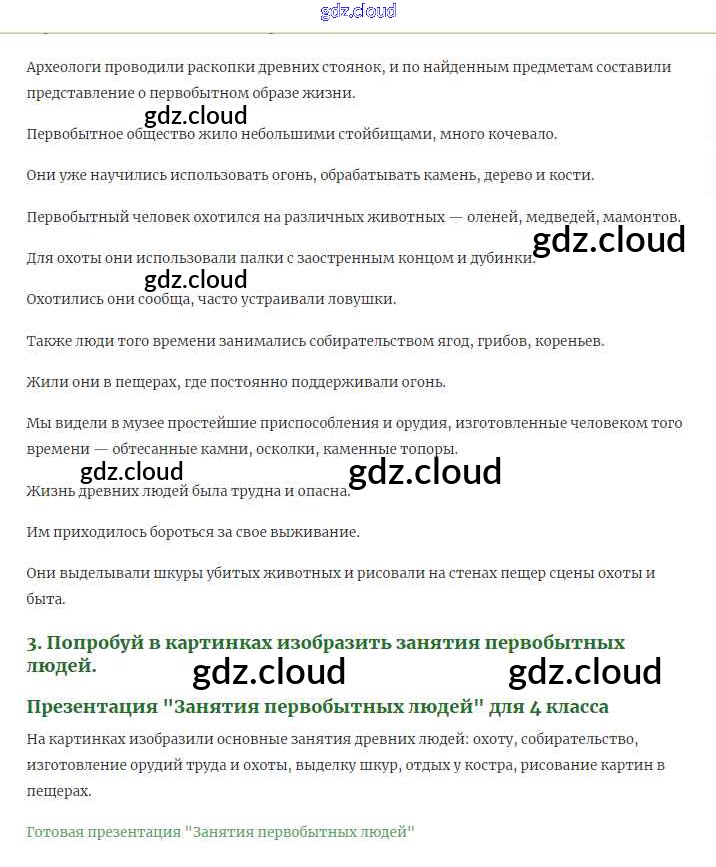 gdz.cloud

Археологи проводили раскопки древних стоянок, и по найденным предметам составили представление о первобытном образе жизни.

gdz.cloud

Первобытное общество жило небольшими стойбищами, много кочевало.

Они уже научились использовать огонь, обрабатывать камень, дерево и кости.

Первобытный человек охотился на различных животных — оленей, медведей, мамонтов.

gdz.cloud

Для охоты они использовали палки с заостренным концом и дубинки.

gdz.cloud

Охотились они сообща, часто устраивали ловушки.

Также люди того времени занимались собирательством ягод, грибов, кореньев.

Жили они в пещерах, где постоянно поддерживали огонь.

Мы видели в музее простейшие приспособления и орудия, изготовленные человеком того времени — обтесанные камни, осколки, каменные топоры.

gdz.cloud gdz.cloud

Жизнь древних людей была трудна и опасна.

Им приходилось бороться за свое выживание.

Они выделывали шкуры убитых животных и рисовали на стенах пещер сцены охоты и быта.

3. Попробуй в картинках изобразить занятия первобытных людей.

gdz.cloud gdz.cloud

Презентация "Занятия первобытных людей" для 4 класса

На картинках изобразили основные занятия древних людей: охоту, собирательство, изготовление орудий труда и охоты, выделку шкур, отдых у костра, рисование картин в пещерах.

Готовая презентация "Занятия первобытных людей"